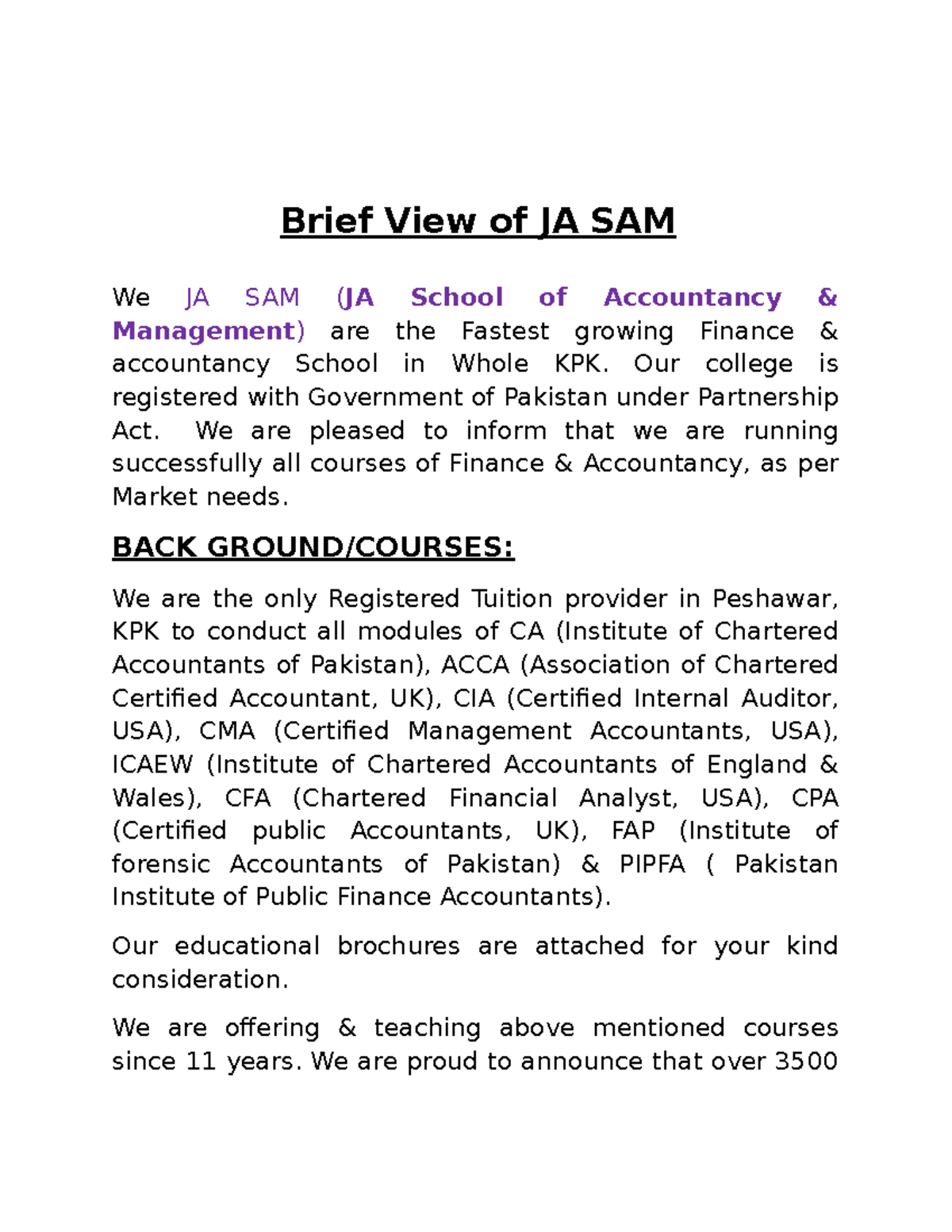 Brief View of JA SAM

We JA SAM (JA School of Accountancy & Management) are the Fastest growing Finance & accountancy School in Whole KPK. Our college is registered with Government of Pakistan under Partnership Act. We are pleased to inform that we are running successfully all courses of Finance & Accountancy, as per Market needs.

BACK GROUND/COURSES:

We are the only Registered Tuition provider in Peshawar, KPK to conduct all modules of CA (Institute of Chartered Accountants of Pakistan), ACCA (Association of Chartered Certified Accountant, UK), CIA (Certified Internal Auditor, USA), CMA (Certified Management Accountants, USA), ICAEW (Institute of Chartered Accountants of England & Wales), CFA (Chartered Financial Analyst, USA), CPA (Certified public Accountants, UK), FAP (Institute of forensic Accountants of Pakistan) & PIPFA ( Pakistan Institute of Public Finance Accountants).

Our educational brochures are attached for your kind consideration.

We are offering & teaching above mentioned courses since 11 years. We are proud to announce that over 3500